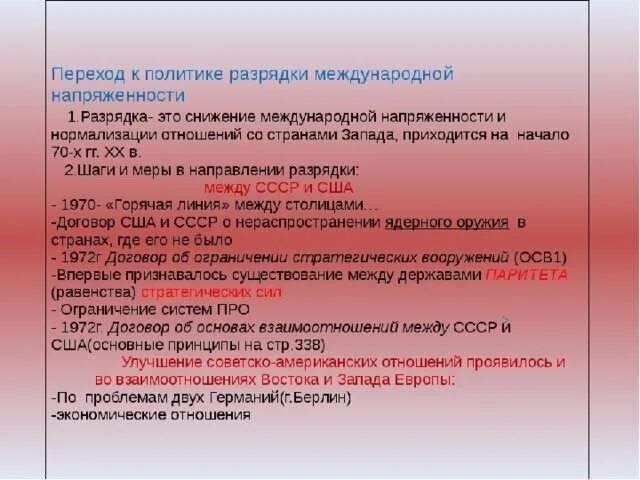 Переход к политике разрядки международной напряженности

1.Разрядка- это снижение международной напряженности и нормализации отношений со странами Запада, приходится на начало 70-х гг. XX в.

2.Шаги и меры в направлении разрядки:

между СССР и США

- 1970- «Горячая линия» между столицами…
-Договор США и СССР о нераспространении ядерного оружия в странах, где его не было
- 1972г Договор об ограничении стратегических вооружений (ОСВ1)
-Впервые признавалось существование между державами ПАРИТЕТА (равенства) стратегических сил
- Ограничение систем ПРО
- 1972г. Договор об основах взаимоотношений между СССР и США(основные принципы на стр.338)

Улучшение советско-американских отношений проявилось и во взаимоотношениях Востока и Запада Европы:

-По проблемам двух Германий(г.Берлин)
-экономические отношения